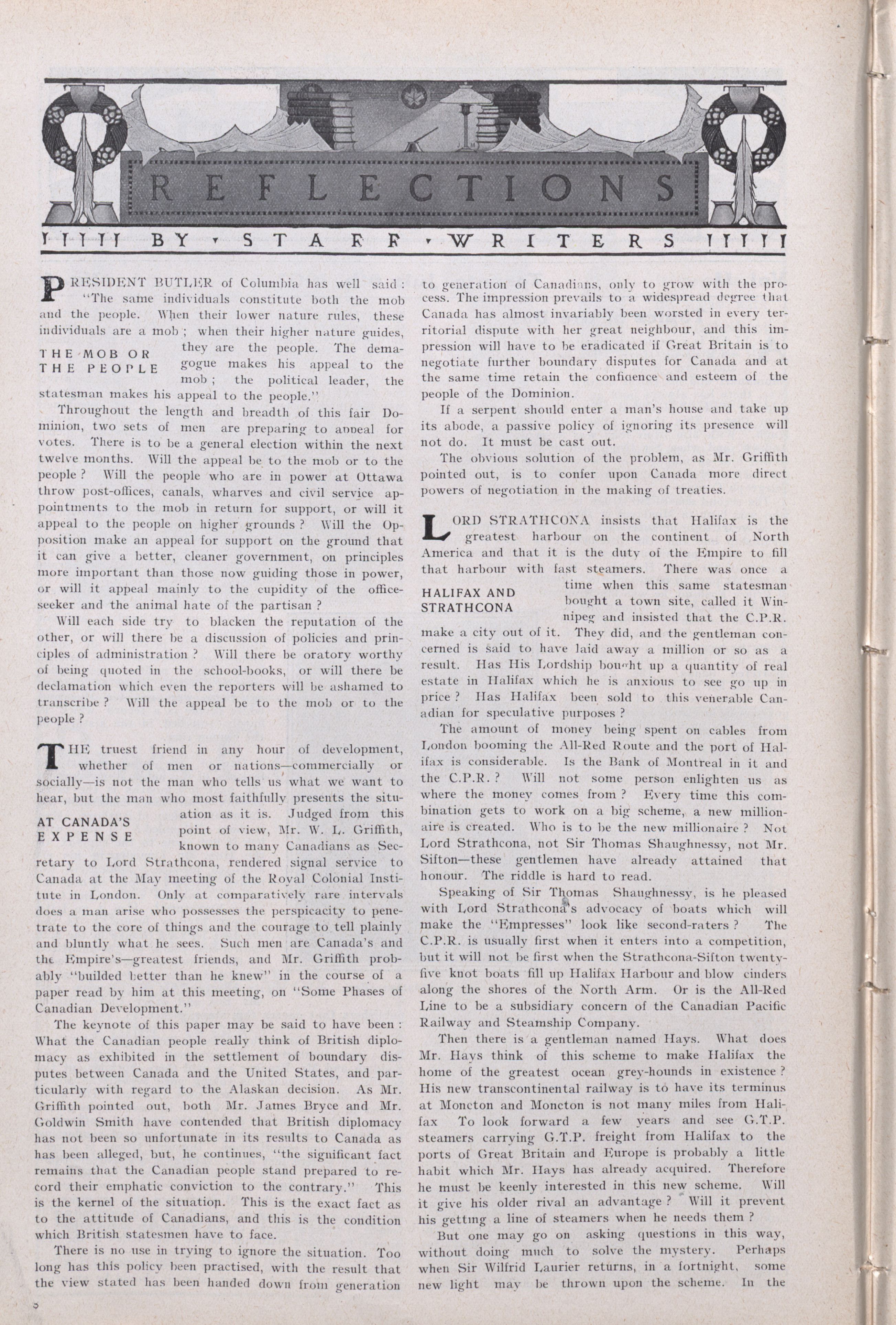 REFLECTIONS

BY STAFF WRITERS

PRESIDENT BUTLER of Columbia has well said: "The same individuals constitute both the mob and the people. When their lower nature rules, these individuals are a mob; when their higher nature guides, they are the people. The demagogue makes his appeal to the mob; the political leader, the statesman makes his appeal to the people."

THE MOB OR THE PEOPLE

Throughout the length and breadth of this fair Dominion, two sets of men are preparing to appeal for votes. There is to be a general election within the next twelve months. Will the appeal be to the mob or to the people? Will the people who are in power at Ottawa throw post-offices, canals, wharves and civil service appointments to the mob in return for support, or will it appeal to the people on higher grounds? Will the Opposition make an appeal for support on the ground that it can give a better, cleaner government, on principles more important than those now guiding those in power, or will it appeal mainly to the cupidity of the office-seeker and the animal hate of the partisan?

Will each side try to blacken the reputation of the other, or will there be a discussion of policies and principles of administration? Will there be oratory worthy of being quoted in the school-books, or will there be declamation which even the reporters will be ashamed to transcribe? Will the appeal be to the mob or to the people?

THE truest friend in any hour of development, whether of men or nations—commercially or socially—is not the man who tells us what we want to hear, but the man who most faithfully presents the situation as it is. Judged from this point of view, Mr. W. L. Griffith, known to many Canadians as Secretary to Lord Strathcona, rendered signal service to Canada at the May meeting of the Royal Colonial Institute in London. Only at comparatively rare intervals does a man arise who possesses the perspicacity to penetrate to the core of things and the courage to tell plainly and bluntly what he sees. Such men are Canada's and the Empire's—greatest friends, and Mr. Griffith probably "builded better than he knew" in the course of a paper read by him at this meeting, on "Some Phases of Canadian Development."

AT CANADA'S EXPENSE

The keynote of this paper may be said to have been: What the Canadian people really think of British diplomacy as exhibited in the settlement of boundary disputes between Canada and the United States, and particularly with regard to the Alaskan decision. As Mr. Griffith pointed out, both Mr. James Bryce and Mr. Goldwin Smith have contended that British diplomacy has not been so unfortunate in its results to Canada as has been alleged, but, he continues, "the significant fact remains that the Canadian people stand prepared to record their emphatic conviction to the contrary." This is the kernel of the situation. This is the exact fact as to the attitude of Canadians, and this is the condition which British statesmen have to face.

There is no use in trying to ignore the situation. Too long has this policy been practised, with the result that the view stated has been handed down from generation to generation of Canadians, only to grow with the process. The impression prevails to a widespread degree that Canada has almost invariably been worsted in every territorial dispute with her great neighbour, and this impression will have to be eradicated if Great Britain is to negotiate further boundary disputes for Canada and at the same time retain the confidence and esteem of the people of the Dominion.

If a serpent should enter a man's house and take up its abode, a passive policy of ignoring its presence will not do. It must be cast out.

The obvious solution of the problem, as Mr. Griffith pointed out, is to confer upon Canada more direct powers of negotiation in the making of treaties.

LORD STRATHCONA insists that Halifax is the greatest harbour on the continent of North America and that it is the duty of the Empire to fill that harbour with fast steamers. There was once a time when this same statesman bought a town site, called it Winnipeg and insisted that the C.P.R. make a city out of it. They did, and the gentleman concerned is said to have laid away a million or so as a result. Has His Lordship bought up a quantity of real estate in Halifax which he is anxious to see go up in price? Has Halifax been sold to this venerable Canadian for speculative purposes?

HALIFAX AND STRATHCONA

The amount of money being spent on cables from London booming the All-Red Route and the port of Halifax is considerable. Is the Bank of Montreal in it and the C.P.R.? Will not some person enlighten us as where the money comes from? Every time this combination gets to work on a big scheme, a new millionaire is created. Who is to be the new millionaire? Not Lord Strathcona, not Sir Thomas Shaughnessy, not Mr. Sifton—these gentlemen have already attained that honour. The riddle is hard to read.

Speaking of Sir Thomas Shaughnessy, is he pleased with Lord Strathcona's advocacy of boats which will make the "Empresses" look like second-raters? The C.P.R. is usually first when it enters into a competition, but it will not be first when the Strathcona-Sifton twenty-five knot boats fill up Halifax Harbour and blow cinders along the shores of the North Arm. Or is the All-Red Line to be a subsidiary concern of the Canadian Pacific Railway and Steamship Company.

Then there is a gentleman named Hays. What does Mr. Hays think of this scheme to make Halifax the home of the greatest ocean grey-hounds in existence? His new transcontinental railway is to have its terminus at Moncton and Moncton is not many miles from Halifax To look forward a few years and see G.T.P. steamers carrying G.T.P. freight from Halifax to the ports of Great Britain and Europe is probably a little habit which Mr. Hays has already acquired. Therefore he must be keenly interested in this new scheme. Will it give his older rival an advantage? Will it prevent his getting a line of steamers when he needs them?

But one may go on asking questions in this way, without doing much to solve the mystery. Perhaps when Sir Wilfrid Laurier returns, in a fortnight, some new light may be thrown upon the scheme. In the

5